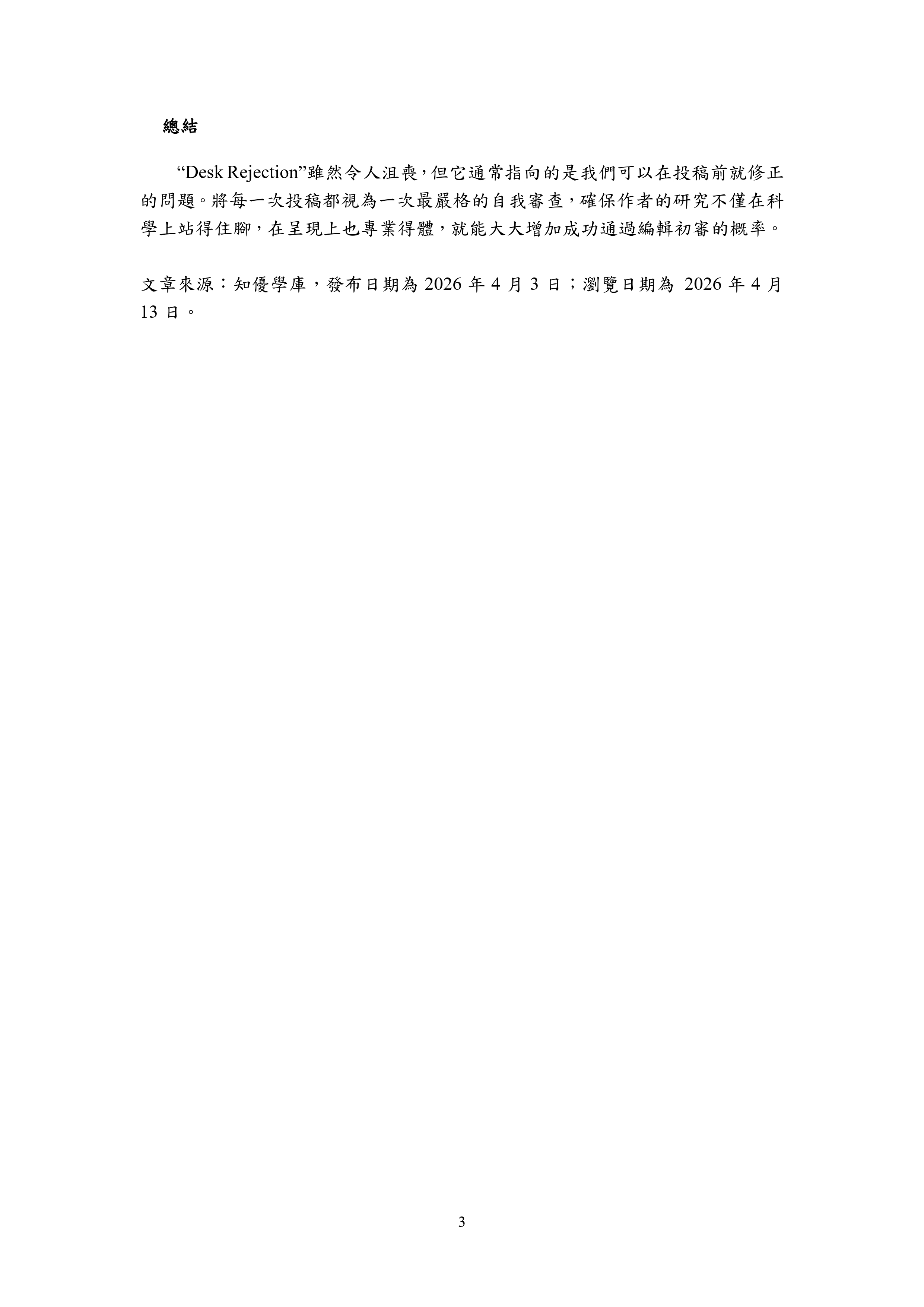 總結

“Desk Rejection”雖然令人沮喪，但它通常指向的是我們可以在投稿前就修正的問題。將每一次投稿都視為一次最嚴格的自我審查，確保作者的研究不僅在科學上站得住腳，在呈現上也專業得體，就能大大增加成功通過編輯初審的概率。

文章來源：知優學庫，發布日期為 2026 年 4 月 3 日；瀏覽日期為 2026 年 4 月 13 日。

3